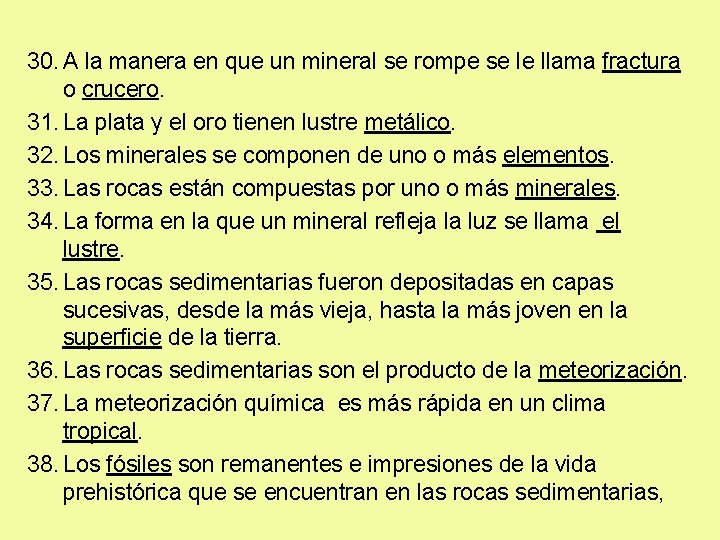 30. A la manera en que un mineral se rompe se le llama fractura o crucero.
31. La plata y el oro tienen lustre metálico.
32. Los minerales se componen de uno o más elementos.
33. Las rocas están compuestas por uno o más minerales.
34. La forma en la que un mineral refleja la luz se llama el lustre.
35. Las rocas sedimentarias fueron depositadas en capas sucesivas, desde la más vieja, hasta la más joven en la superficie de la tierra.
36. Las rocas sedimentarias son el producto de la meteorización.
37. La meteorización química es más rápida en un clima tropical.
38. Los fósiles son remanentes e impresiones de la vida prehistórica que se encuentran en las rocas sedimentarias,